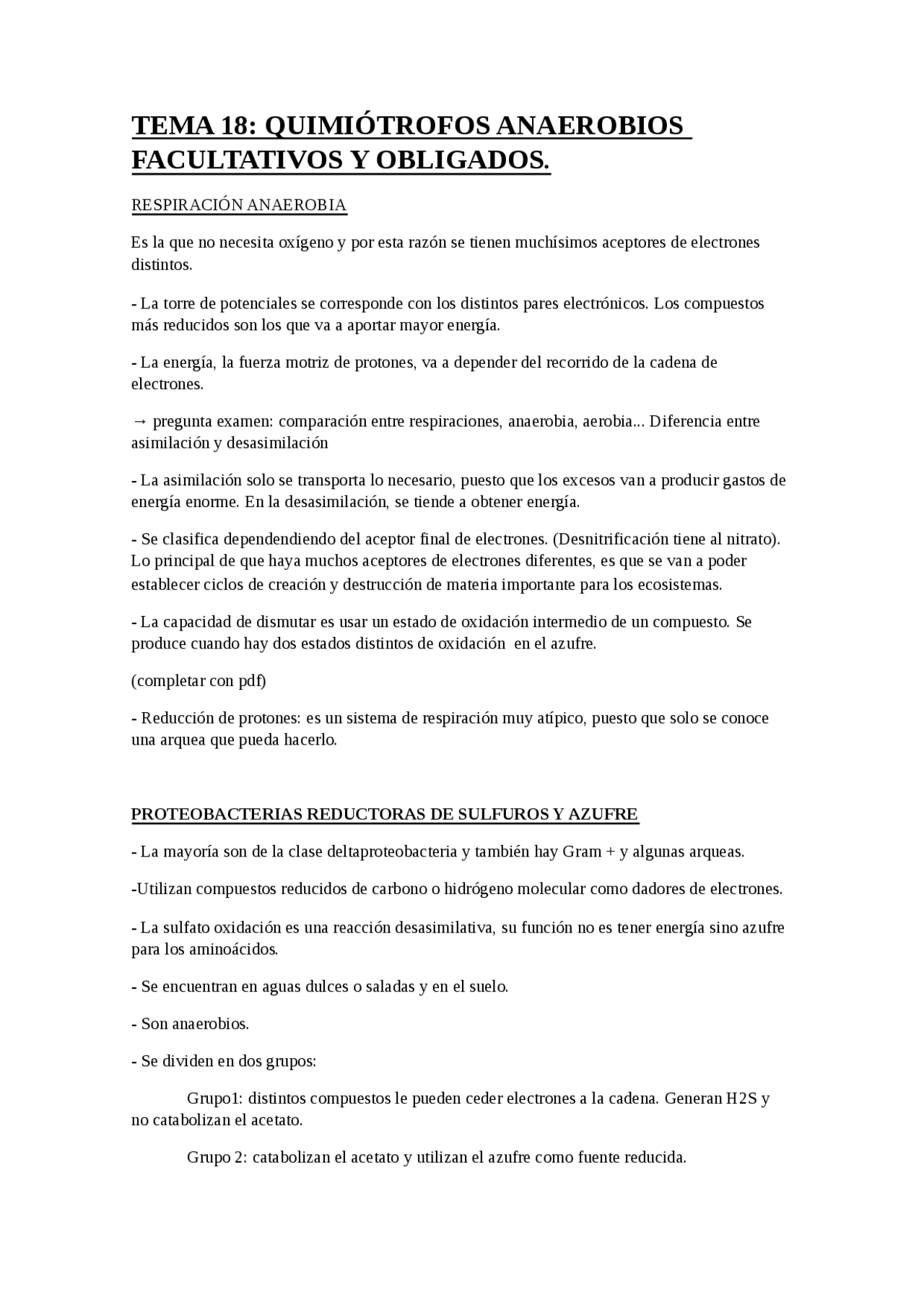 TEMA 18: QUIMIÓTROFOS ANAEROBIOS FACULTATIVOS Y OBLIGADOS.

RESPIRACIÓN ANAEROBIA

Es la que no necesita oxígeno y por esta razón se tienen muchísimos aceptores de electrones distintos.

- La torre de potenciales se corresponde con los distintos pares electrónicos. Los compuestos más reducidos son los que va a aportar mayor energía.

- La energía, la fuerza motriz de protones, va a depender del recorrido de la cadena de electrones.

→ pregunta examen: comparación entre respiraciones, anaerobia, aerobia... Diferencia entre asimilación y desasimilación

- La asimilación solo se transporta lo necesario, puesto que los excesos van a producir gastos de energía enorme. En la desasimilación, se tiende a obtener energía.

- Se clasifica dependendiendo del aceptor final de electrones. (Desnitrificación tiene al nitrato). Lo principal de que haya muchos aceptores de electrones diferentes, es que se van a poder establecer ciclos de creación y destrucción de materia importante para los ecosistemas.

- La capacidad de dismutar es usar un estado de oxidación intermedio de un compuesto. Se produce cuando hay dos estados distintos de oxidación en el azufre.

(completar con pdf)

- Reducción de protones: es un sistema de respiración muy atípico, puesto que solo se conoce una arquea que pueda hacerlo.

PROTEOBACTERIAS REDUCTORAS DE SULFUROS Y AZUFRE

- La mayoría son de la clase deltaproteobacteria y también hay Gram + y algunas arqueas.

-Utilizan compuestos reducidos de carbono o hidrógeno molecular como dadores de electrones.

- La sulfato oxidación es una reacción desasimilativa, su función no es tener energía sino azufre para los aminoácidos.

- Se encuentran en aguas dulces o saladas y en el suelo.

- Son anaerobios.

- Se dividen en dos grupos:

Grupo1: distintos compuestos le pueden ceder electrones a la cadena. Generan H2S y no catabolizan el acetato.

Grupo 2: catabolizan el acetato y utilizan el azufre como fuente reducida.